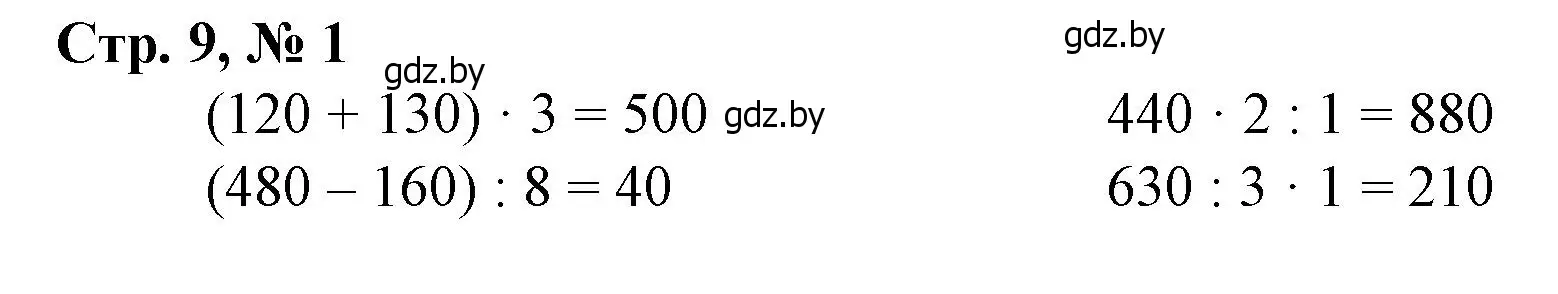 Стр. 9, № 1

gdz.by

gdz.by

$(120 + 130) \cdot 3 = 500$ gdz.by

$(480 - 160) : 8 = 40$

$440 \cdot 2 : 1 = 880$

$630 : 3 \cdot 1 = 210$